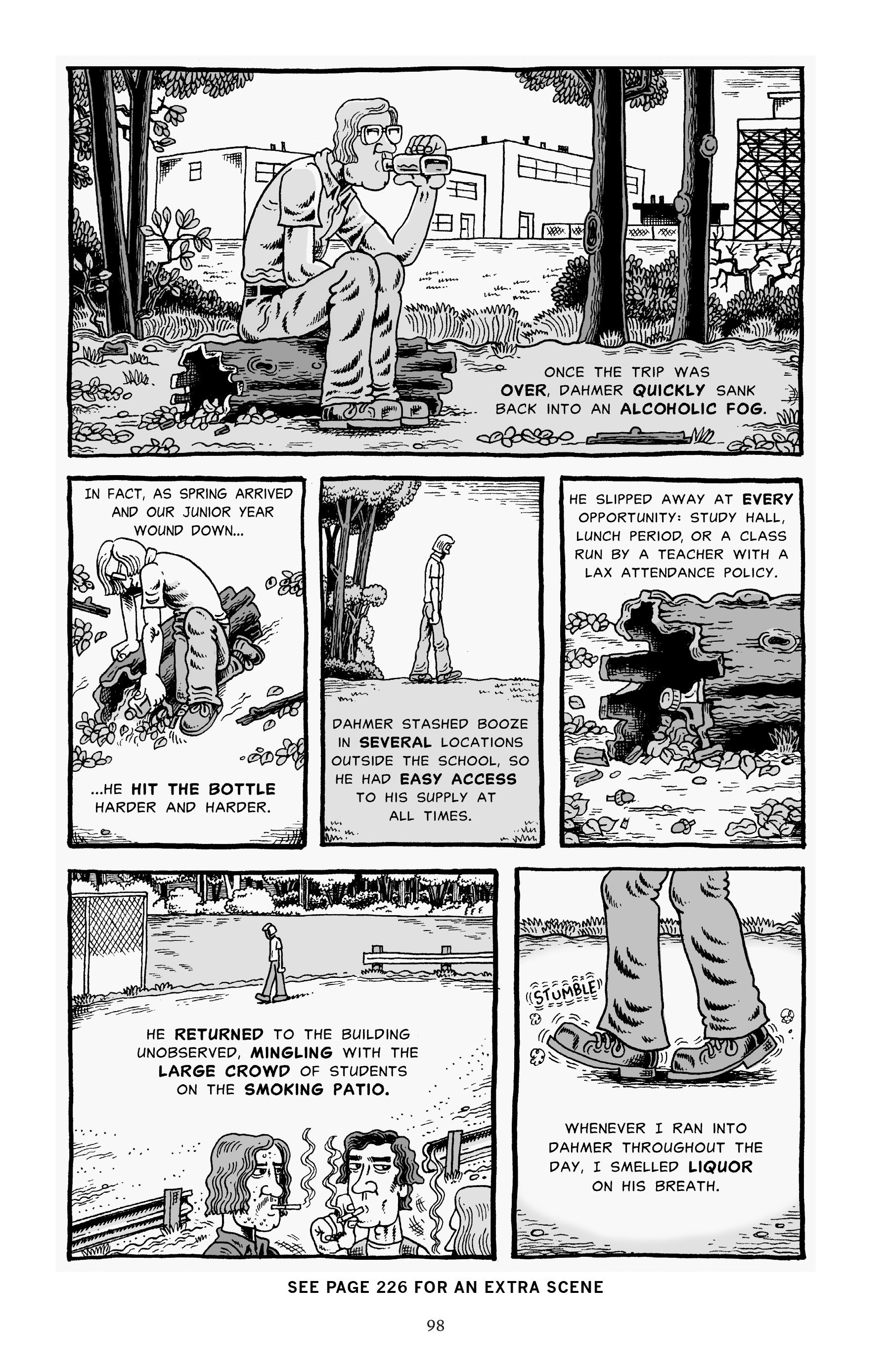 ONCE THE TRIP WAS OVER, DAHMER QUICKLY SANK BACK INTO AN ALCOHOLIC FOG.

IN FACT, AS SPRING ARRIVED AND OUR JUNIOR YEAR WOUND DOWN...

...HE HIT THE BOTTLE HARDER AND HARDER.

DAHMER STASHED BOOZE IN SEVERAL LOCATIONS OUTSIDE THE SCHOOL, SO HE HAD EASY ACCESS TO HIS SUPPLY AT ALL TIMES.

HE SLIPPED AWAY AT EVERY OPPORTUNITY: STUDY HALL, LUNCH PERIOD, OR A CLASS RUN BY A TEACHER WITH A LAX ATTENDANCE POLICY.

HE RETURNED TO THE BUILDING UNOBSERVED, MINGLING WITH THE LARGE CROWD OF STUDENTS ON THE SMOKING PATIO.

STUMBLE

WHENEVER I RAN INTO DAHMER THROUGHOUT THE DAY, I SMELLED LIQUOR ON HIS BREATH.

SEE PAGE 226 FOR AN EXTRA SCENE

98